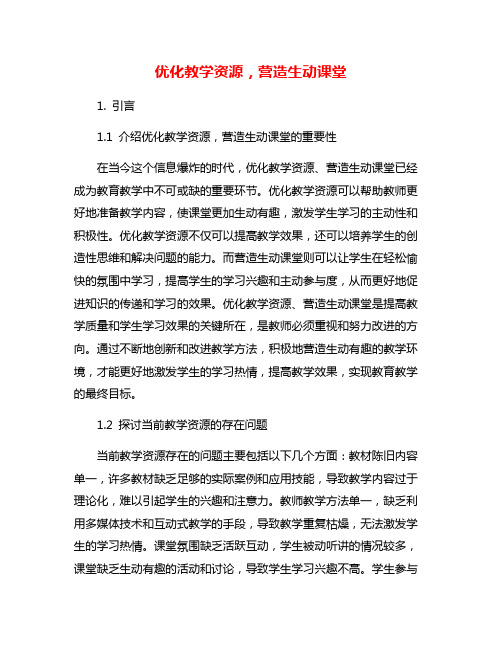 优化教学资源，营造生动课堂

1. 引言

1.1 介绍优化教学资源，营造生动课堂的重要性

在当今这个信息爆炸的时代，优化教学资源、营造生动课堂已经成为教育教学中不可或缺的重要环节。优化教学资源可以帮助教师更好地准备教学内容，使课堂更加生动有趣，激发学生学习的主动性和积极性。优化教学资源不仅可以提高教学效果，还可以培养学生的创造性思维和解决问题的能力。而营造生动课堂则可以让学生在轻松愉快的氛围中学习，提高学生的学习兴趣和主动参与度，从而更好地促进知识的传递和学习的效果。优化教学资源、营造生动课堂是提高教学质量和学生学习效果的关键所在，是教师必须重视和努力改进的方向。通过不断地创新和改进教学方法，积极地营造生动有趣的教学环境，才能更好地激发学生的学习热情，提高教学效果，实现教育教学的最终目标。

1.2 探讨当前教学资源的存在问题

当前教学资源存在的问题主要包括以下几个方面：教材陈旧内容单一，许多教材缺乏足够的实际案例和应用技能，导致教学内容过于理论化，难以引起学生的兴趣和注意力。教师教学方法单一，缺乏利用多媒体技术和互动式教学的手段，导致教学重复枯燥，无法激发学生的学习热情。课堂氛围缺乏活跃互动，学生被动听讲的情况较多，课堂缺乏生动有趣的活动和讨论，导致学生学习兴趣不高。学生参与